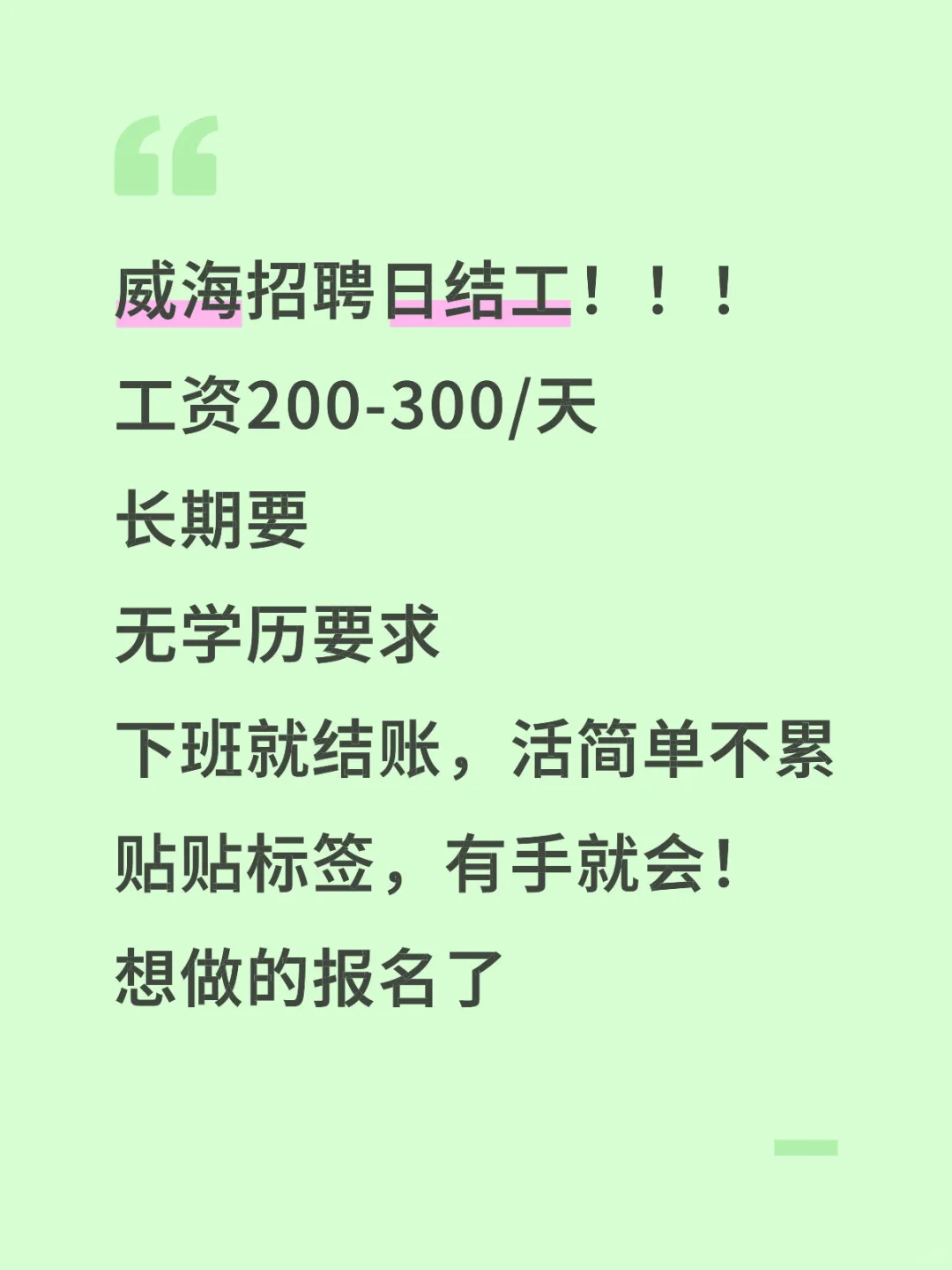 威海招聘日结工！！！

工资200-300/天

长期要

无学历要求

下班就结账，活简单不累

贴贴标签，有手就会！

想做的报名了